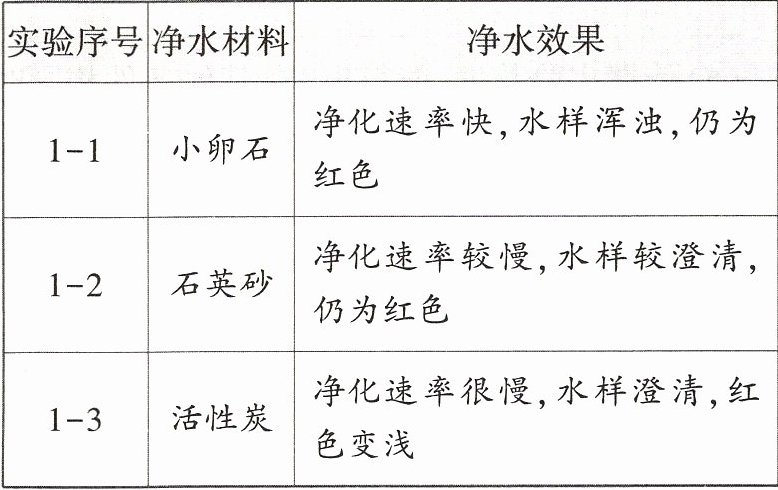 | 实验序号 | 净水材料 | 净水效果 |
|---|---|---|
| 1-1 | 小卵石 | 净化速率快,水样浑浊,仍为红色 |
| 1-2 | 石英砂 | 净化速率较慢,水样较澄清,仍为红色 |
| 1-3 | 活性炭 | 净化速率很慢,水样澄清,红色变浅 |